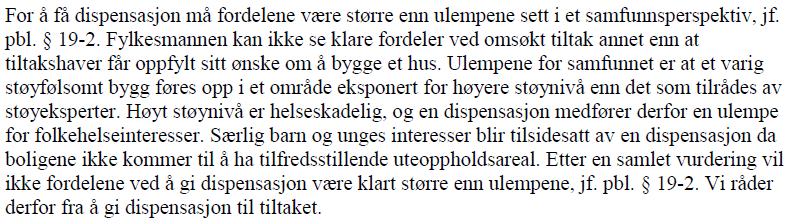 For å få dispensasjon må fordelene være større enn ulempene sett i et samfunnsperspektiv, jf. pbl. § 19-2. Fylkesmannen kan ikke se klare fordeler ved omsøkt tiltak annet enn at tiltakshaver får oppfylt sitt ønske om å bygge et hus. Ulempene for samfunnet er at et varig støyfølsomt bygg føres opp i et område eksponert for høyere støynivå enn det som tilrådes av støyeksperter. Høyt støynivå er helseskadelig, og en dispensasjon medfører derfor en ulempe for folkehelseinteresser. Særlig barn og unges interesser blir tilsidesatt av en dispensasjon da boligene ikke kommer til å ha tilfredsstillende uteoppholdsareal. Etter en samlet vurdering vil ikke fordelene ved å gi dispensasjon være klart større enn ulempene, jf. pbl. § 19-2. Vi råder derfor fra å gi dispensasjon til tiltaket.